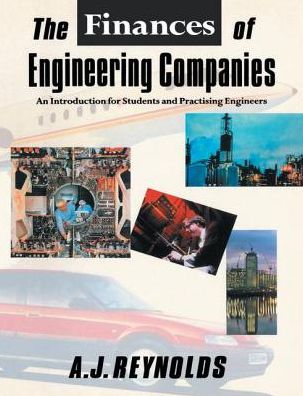 The Finances of Engineering Companies

An Introduction for Students and Practising Engineers

A.J. REYNOLDS